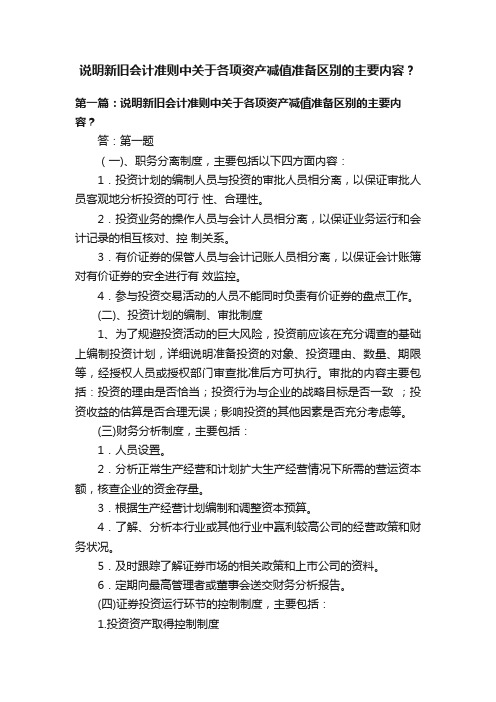 说明新旧会计准则中关于各项资产减值准备区别的主要内容？

第一篇：说明新旧会计准则中关于各项资产减值准备区别的主要内容？

答：第一题

（一)、职务分离制度，主要包括以下四方面内容：

1．投资计划的编制人员与投资的审批人员相分离，以保证审批人员客观地分析投资的可行 性、合理性。

2．投资业务的操作人员与会计人员相分离，以保证业务运行和会计记录的相互核对、控 制关系。

3．有价证券的保管人员与会计记账人员相分离，以保证会计账簿对有价证券的安全进行有 效监控。

4．参与投资交易活动的人员不能同时负责有价证券的盘点工作。

(二)、投资计划的编制、审批制度

1、为了规避投资活动的巨大风险，投资前应该在充分调查的基础上编制投资计划，详细说明准备投资的对象、投资理由、数量、期限等，经授权人员或授权部门审查批准后方可执行。审批的内容主要包括：投资的理由是否恰当；投资行为与企业的战略目标是否一致 ；投资收益的估算是否合理无误；影响投资的其他因素是否充分考虑等。

(三)财务分析制度，主要包括：

1．人员设置。

2．分析正常生产经营和计划扩大生产经营情况下所需的营运资本额，核查企业的资金存量。

3．根据生产经营计划编制和调整资本预算。

4．了解、分析本行业或其他行业中赢利较高公司的经营政策和财务状况。

5．及时跟踪了解证券市场的相关政策和上市公司的资料。

6．定期向最高管理者或董事会送交财务分析报告。

(四)证券投资运行环节的控制制度，主要包括：

1.投资资产取得控制制度